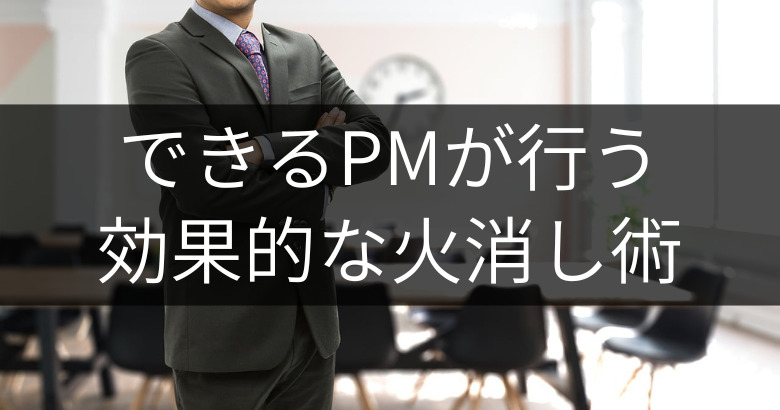 できるPMが行う
効果的な火消し術